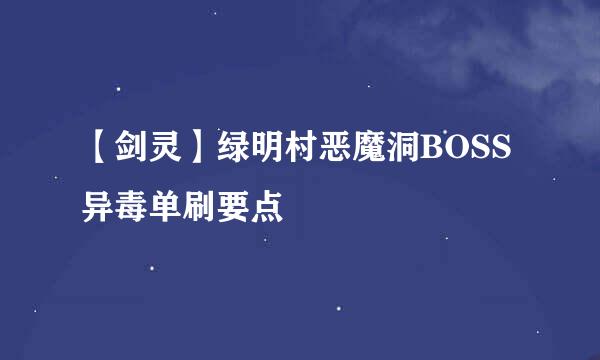 【剑灵】绿明村恶魔洞BOSS异毒单刷要点